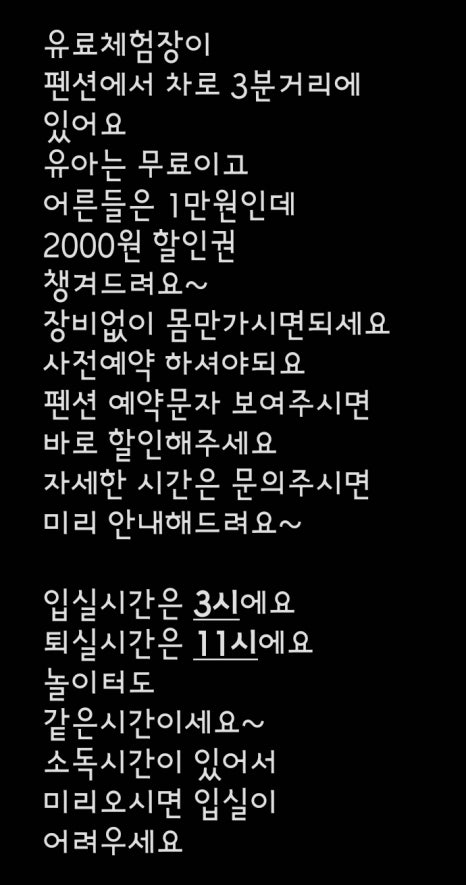 유료체험장이
펜션에서 차로 3분거리에
있어요
유아는 무료이고
어른들은 1만원인데
2000원 할인권
챙겨드려요~
장비없이 몸만가시면되세요
사전예약 하셔야되요
펜션 예약문자 보여주시면
바로 할인해주세요
자세한 시간은 문의주시면
미리 안내해드려요~

입실시간은 3시에요
퇴실시간은 11시에요
놀이터도
같은시간이세요~
소독시간이 있어서
미리오시면 입실이
어려우세요